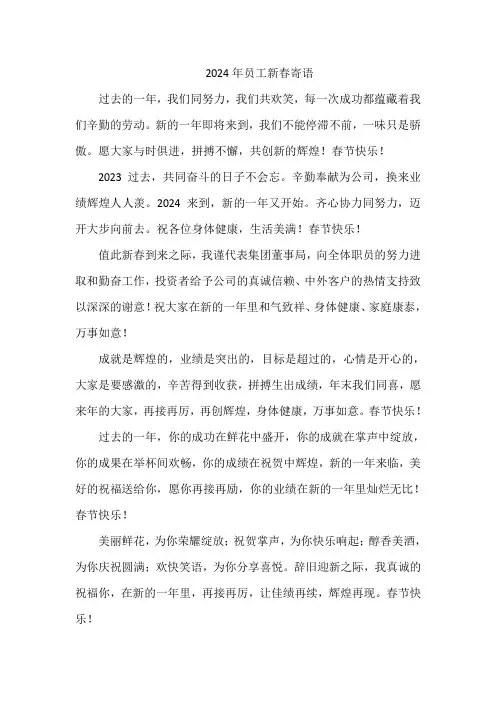 2024年员工新春寄语

过去的一年，我们同努力，我们共欢笑，每一次成功都蕴藏着我们辛勤的劳动。新的一年即将来到，我们不能停滞不前，一味只是骄傲。愿大家与时俱进，拼搏不懈，共创新的辉煌！春节快乐！

2023 过去，共同奋斗的日子不会忘。辛勤奉献为公司，换来业绩辉煌人人羡。2024 来到，新的一年又开始。齐心协力同努力，迈开大步向前去。祝各位身体健康，生活美满！春节快乐！

值此新春到来之际，我谨代表集团董事局，向全体职员的努力进取和勤奋工作，投资者给予公司的真诚信赖、中外客户的热情支持致以深深的谢意！祝大家在新的一年里和气致祥、身体健康、家庭康泰，万事如意！

成就是辉煌的，业绩是突出的，目标是超过的，心情是开心的，大家是要感激的，辛苦得到收获，拼搏生出成绩，年末我们同喜，愿来年的大家，再接再厉，再创辉煌，身体健康，万事如意。春节快乐！

过去的一年，你的成功在鲜花中盛开，你的成就在掌声中绽放，你的成果在举杯间欢畅，你的成绩在祝贺中辉煌，新的一年来临，美好的祝福送给你，愿你再接再励，你的业绩在新的一年里灿烂无比！春节快乐！

美丽鲜花，为你荣耀绽放；祝贺掌声，为你快乐响起；醇香美酒，为你庆祝圆满；欢快笑语，为你分享喜悦。辞旧迎新之际，我真诚的祝福你，在新的一年里，再接再厉，让佳绩再续，辉煌再现。春节快乐！